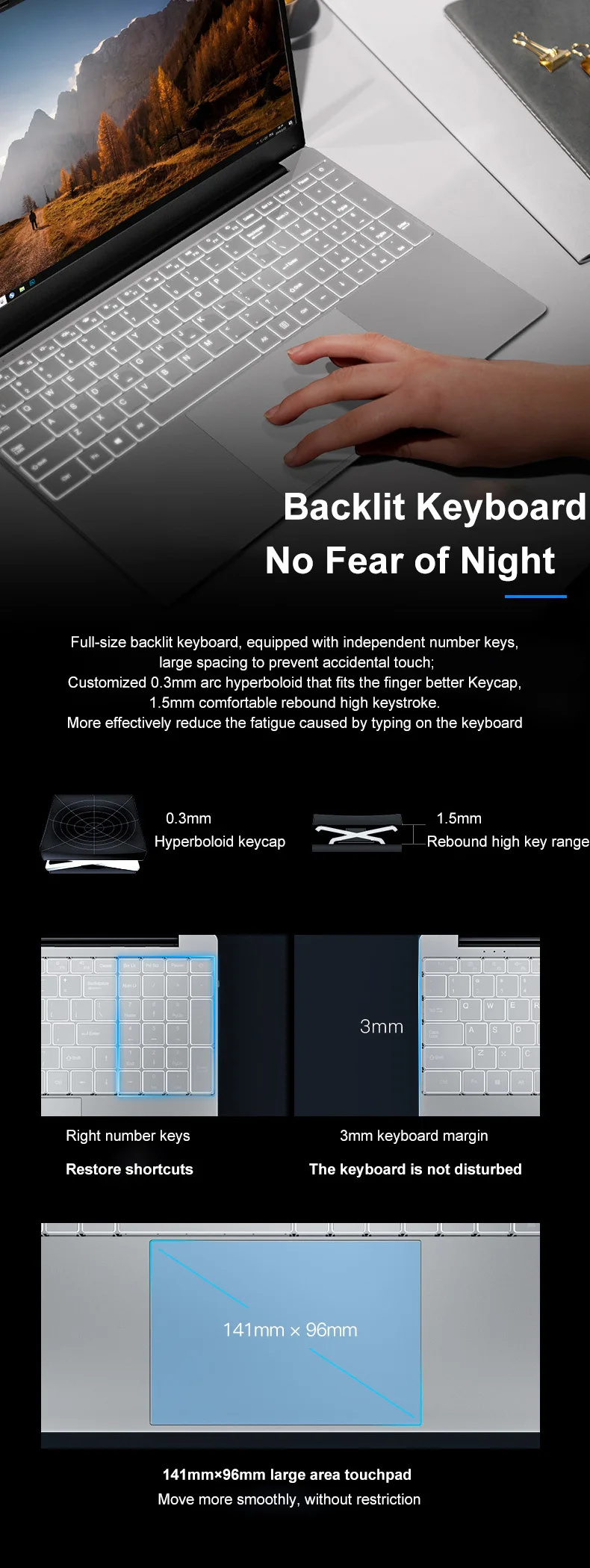 Backlit Keyboard
No Fear of Night

Full-size backlit keyboard, equipped with independent number keys, large spacing to prevent accidental touch;
Customized 0.3mm arc hyperboloid that fits the finger better Keycap,
1.5mm comfortable rebound high keystroke.
More effectively reduce the fatigue caused by typing on the keyboard

0.3mm
Hyperboloid keycap

1.5mm
Rebound high key range

3mm

Right number keys
Restore shortcuts

3mm keyboard margin
The keyboard is not disturbed

141mm × 96mm

141mm×96mm large area touchpad
Move more smoothly, without restriction